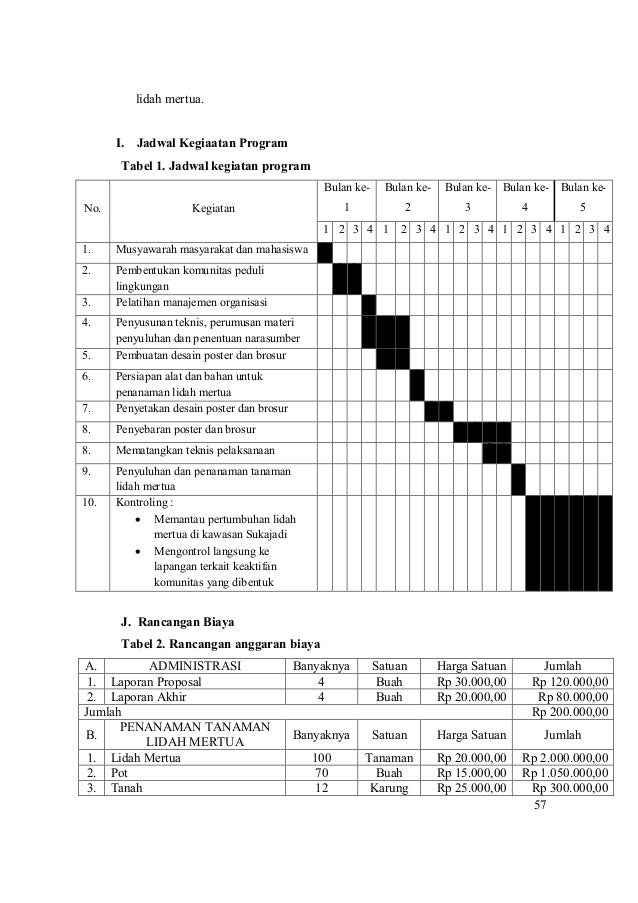 lidah mertua.

I. Jadwal Kegiaatan Program

Tabel 1. Jadwal kegiatan program

| No. | Kegiatan | Bulan ke-1 | | | | Bulan ke-2 | | | | Bulan ke-3 | | | | Bulan ke-4 | | | | Bulan ke-5 | | | |
|---|---|---|---|---|---|---|---|---|---|---|---|---|---|---|---|---|---|---|---|---|---|
| | | 1 | 2 | 3 | 4 | 1 | 2 | 3 | 4 | 1 | 2 | 3 | 4 | 1 | 2 | 3 | 4 | 1 | 2 | 3 | 4 |
| 1. | Musyawarah masyarakat dan mahasiswa | | | | | | | | | | | | | | | | | | | | |
| 2. | Pembentukan komunitas peduli lingkungan | | | | | | | | | | | | | | | | | | | | |
| 3. | Pelatihan manajemen organisasi | | | | | | | | | | | | | | | | | | | | |
| 4. | Penyusunan teknis, perumusan materi penyuluhan dan penentuan narasumber | | | | | | | | | | | | | | | | | | | | |
| 5. | Pembuatan desain poster dan brosur | | | | | | | | | | | | | | | | | | | | |
| 6. | Persiapan alat dan bahan untuk penanaman lidah mertua | | | | | | | | | | | | | | | | | | | | |
| 7. | Penyetakan desain poster dan brosur | | | | | | | | | | | | | | | | | | | | |
| 8. | Penyebaran poster dan brosur | | | | | | | | | | | | | | | | | | | | |
| 8. | Mematangkan teknis pelaksanaan | | | | | | | | | | | | | | | | | | | | |
| 9. | Penyuluhan dan penanaman tanaman lidah mertua | | | | | | | | | | | | | | | | | | | | |
| 10. | Kontroling : • Memantau pertumbuhan lidah mertua di kawasan Sukajadi • Mengontrol langsung ke lapangan terkait keaktifan komunitas yang dibentuk | | | | | | | | | | | | | | | | | | | | |

J. Rancangan Biaya

Tabel 2. Rancangan anggaran biaya

| A. | ADMINISTRASI | Banyaknya | Satuan | Harga Satuan | Jumlah |
|---|---|---|---|---|---|
| 1. | Laporan Proposal | 4 | Buah | Rp 30.000,00 | Rp 120.000,00 |
| 2. | Laporan Akhir | 4 | Buah | Rp 20.000,00 | Rp 80.000,00 |
| Jumlah | | | | | Rp 200.000,00 |
| B. | PENANAMAN TANAMAN LIDAH MERTUA | Banyaknya | Satuan | Harga Satuan | Jumlah |
| 1. | Lidah Mertua | 100 | Tanaman | Rp 20.000,00 | Rp 2.000.000,00 |
| 2. | Pot | 70 | Buah | Rp 15.000,00 | Rp 1.050.000,00 |
| 3. | Tanah | 12 | Karung | Rp 25.000,00 | Rp 300.000,00 |

57